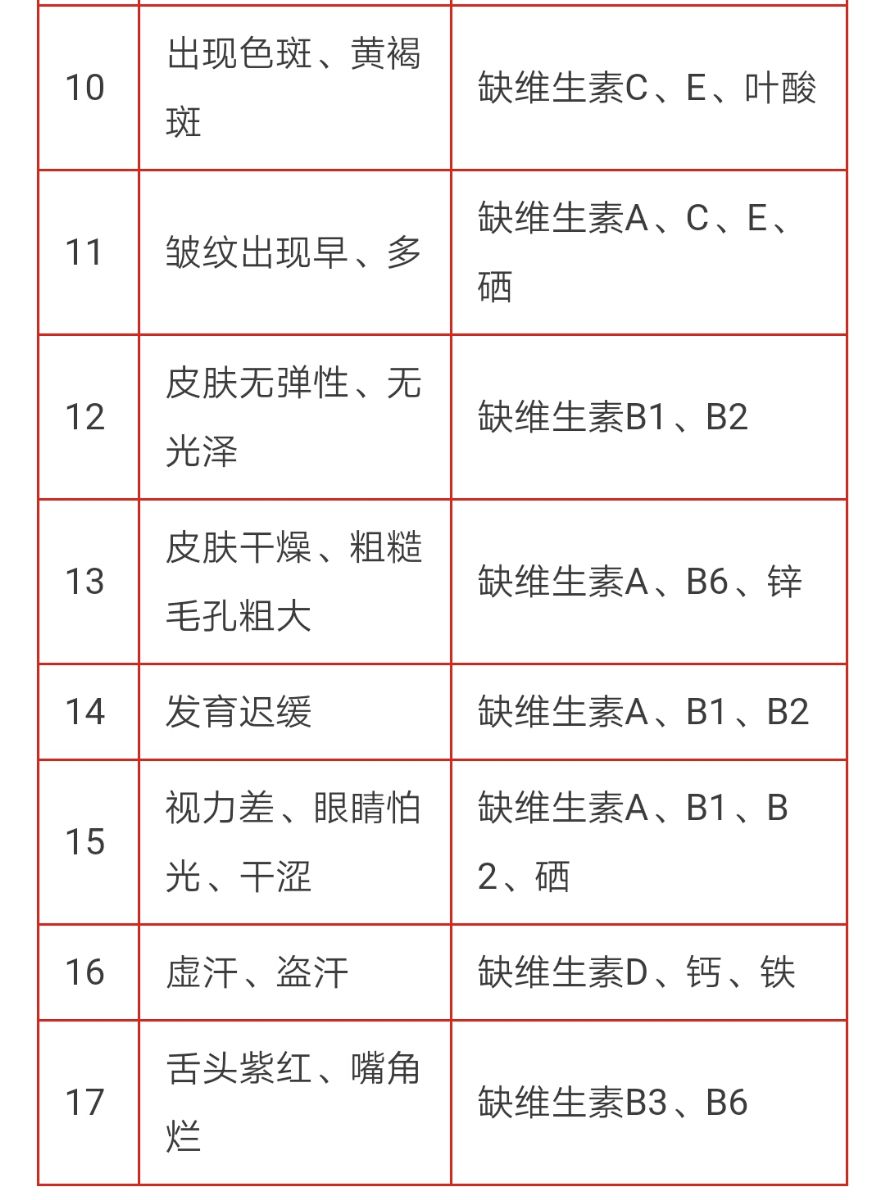 | | | |
|---|---|---|
| 10 | 出现色斑、黄褐斑 | 缺维生素C、E、叶酸 |
| 11 | 皱纹出现早、多 | 缺维生素A、C、E、硒 |
| 12 | 皮肤无弹性、无光泽 | 缺维生素B1、B2 |
| 13 | 皮肤干燥、粗糙毛孔粗大 | 缺维生素A、B6、锌 |
| 14 | 发育迟缓 | 缺维生素A、B1、B2 |
| 15 | 视力差、眼睛怕光、干涩 | 缺维生素A、B1、B2、硒 |
| 16 | 虚汗、盗汗 | 缺维生素D、钙、铁 |
| 17 | 舌头紫红、嘴角烂 | 缺维生素B3、B6 |